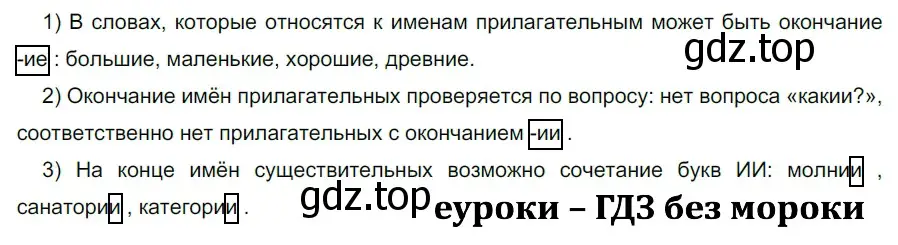 1) В словах, которые относятся к именам прилагательным может быть окончание -ие : большие, маленькие, хорошие, древние.

gdz.top

2) Окончание имён прилагательных проверяется по вопросу: нет вопроса «какии?», соответственно нет прилагательных с окончанием -ии .

3) На конце имён существительных возможно сочетание букв ИИ: молнии , санатории , категории .

gdz.top еуроки – ГДЗ без мороки